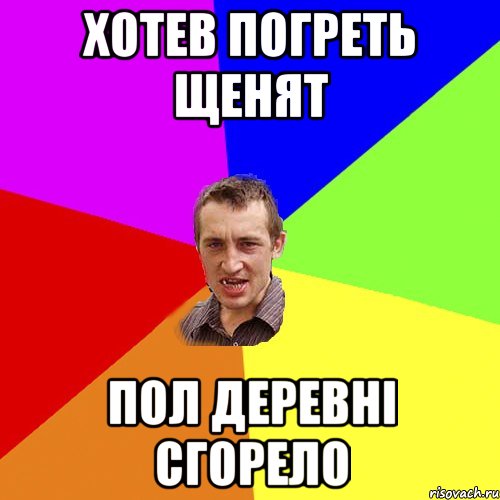 ХОТЕВ ПОГРЕТЬ ЩЕНЯТ

ПОЛ ДЕРЕВНІ СГОРЕЛО

risovach.ru